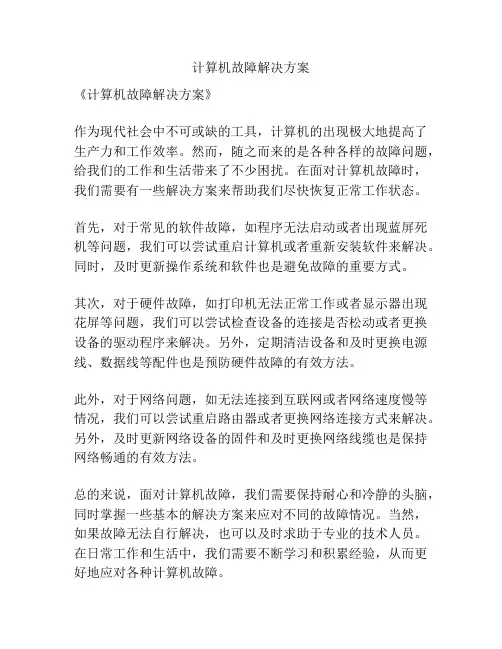 计算机故障解决方案

《计算机故障解决方案》

作为现代社会中不可或缺的工具，计算机的出现极大地提高了生产力和工作效率。然而，随之而来的是各种各样的故障问题，给我们的工作和生活带来了不少困扰。在面对计算机故障时，我们需要有一些解决方案来帮助我们尽快恢复正常工作状态。

首先，对于常见的软件故障，如程序无法启动或者出现蓝屏死机等问题，我们可以尝试重启计算机或者重新安装软件来解决。同时，及时更新操作系统和软件也是避免故障的重要方式。

其次，对于硬件故障，如打印机无法正常工作或者显示器出现花屏等问题，我们可以尝试检查设备的连接是否松动或者更换设备的驱动程序来解决。另外，定期清洁设备和及时更换电源线、数据线等配件也是预防硬件故障的有效方法。

此外，对于网络问题，如无法连接到互联网或者网络速度慢等情况，我们可以尝试重启路由器或者更换网络连接方式来解决。另外，及时更新网络设备的固件和及时更换网络线缆也是保持网络畅通的有效方法。

总的来说，面对计算机故障，我们需要保持耐心和冷静的头脑，同时掌握一些基本的解决方案来应对不同的故障情况。当然，如果故障无法自行解决，也可以及时求助于专业的技术人员。在日常工作和生活中，我们需要不断学习和积累经验，从而更好地应对各种计算机故障。